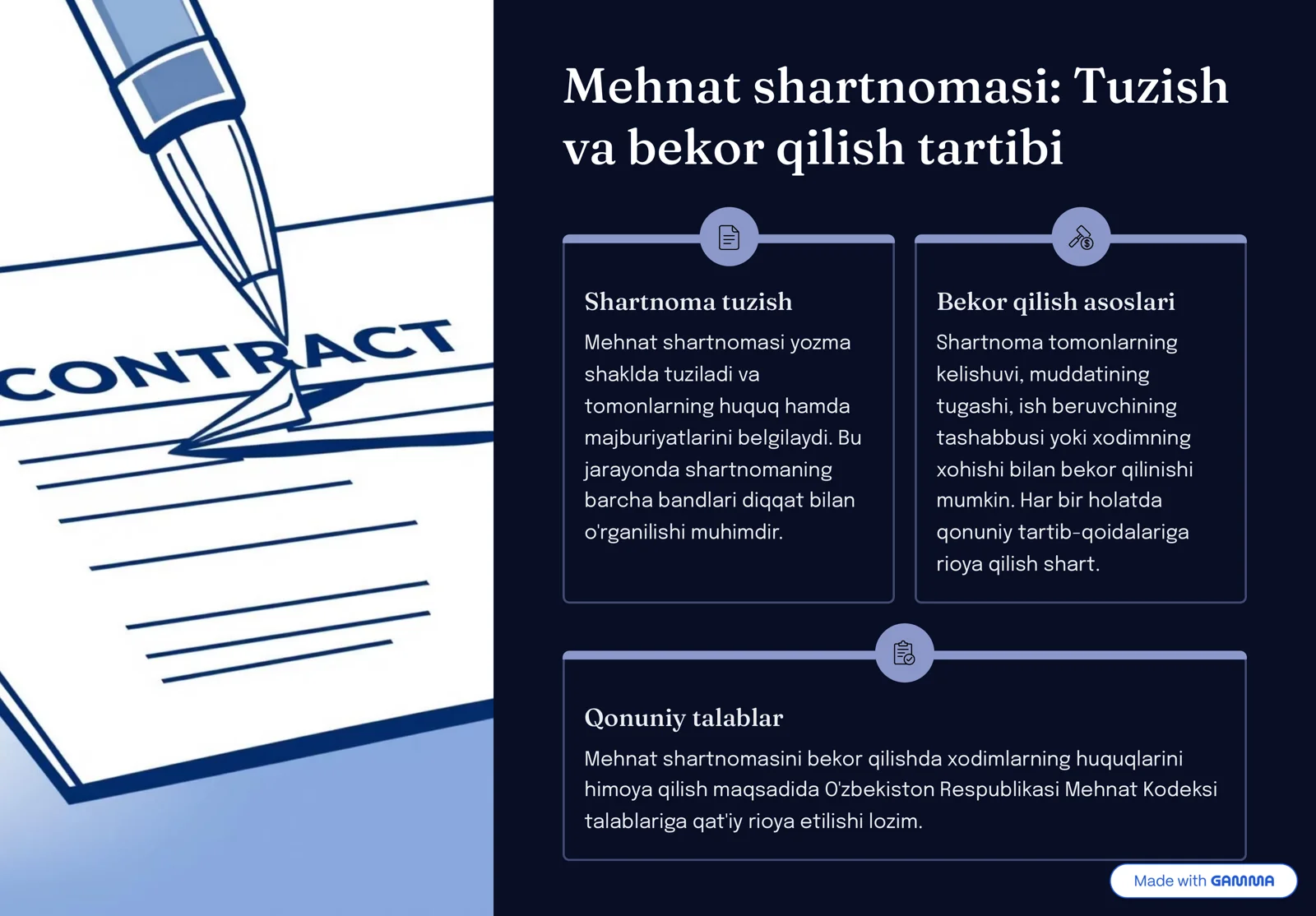 CONTRACT

Mehnat shartnomasi: Tuzish va bekor qilish tartibi

Shartnoma tuzish

Mehnat shartnomasi yozma shaklda tuziladi va tomonlarning huquq hamda majburiyatlarini belgilaydi. Bu jarayonda shartnomaning barcha bandlari diqqat bilan o'rganilishi muhimdir.

Bekor qilish asoslari

Shartnoma tomonlarning kelishuvi, muddatining tugashi, ish beruvchining tashabbusi yoki xodimning xohishi bilan bekor qilinishi mumkin. Har bir holatda qonuniy tartib-qoidalariga rioya qilish shart.

Qonuniy talablar

Mehnat shartnomasini bekor qilishda xodimlarning huquqlarini himoya qilish maqsadida O'zbekiston Respublikasi Mehnat Kodeksi talablariga qat'iy rioya etilishi lozim.

Made with GAMMA